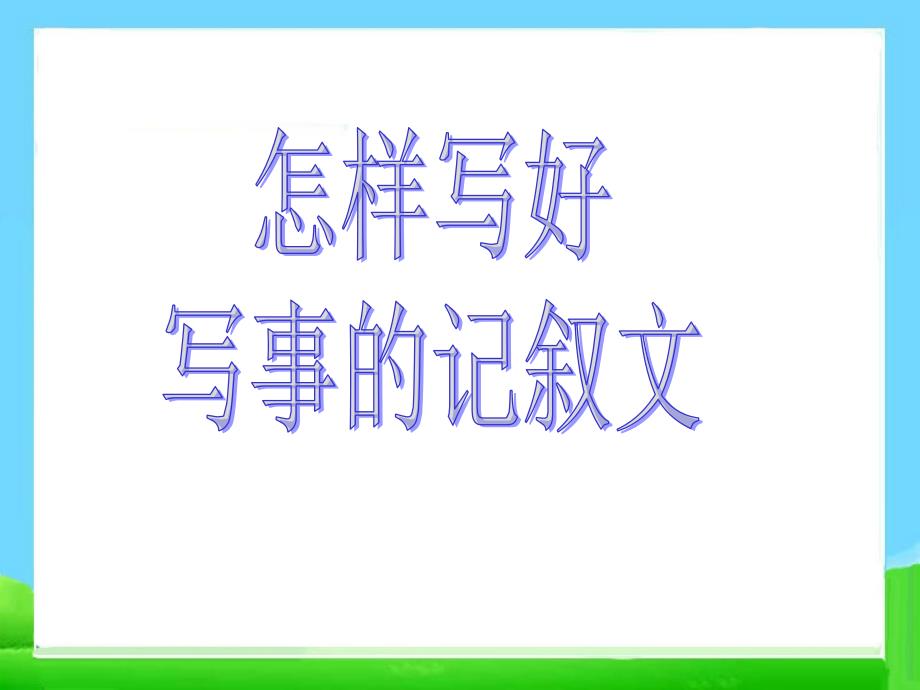 怎样写好
写事的记叙文